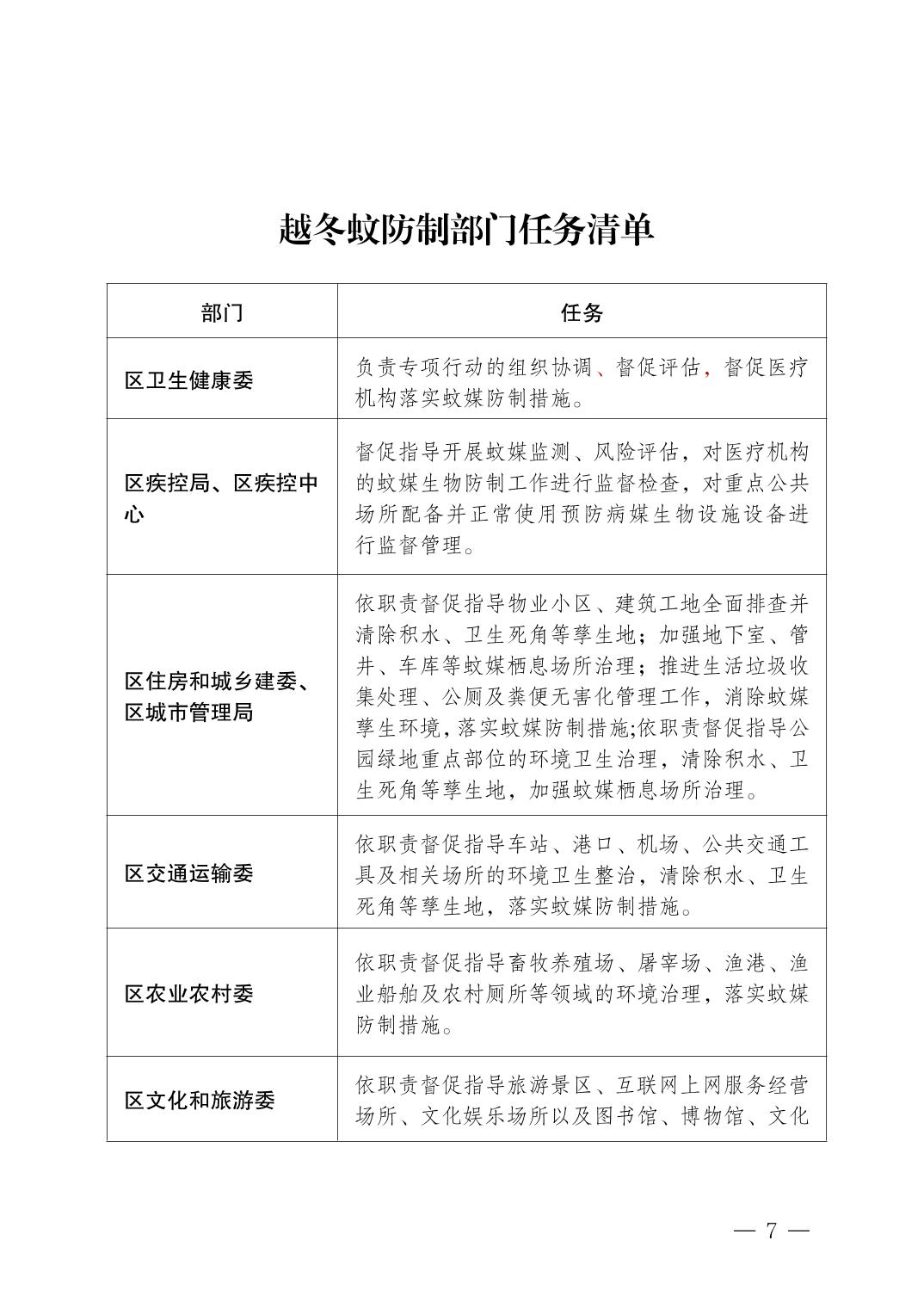 越冬蚊防制部门任务清单

| 部门 | 任务 |
|---|---|
| 区卫生健康委 | 负责专项行动的组织协调、督促评估，督促医疗机构落实蚊媒防制措施。 |
| 区疾控局、区疾控中心 | 督促指导开展蚊媒监测、风险评估，对医疗机构的蚊媒生物防制工作进行监督检查，对重点公共场所配备并正常使用预防病媒生物设施设备进行监督管理。 |
| 区住房和城乡建委、区城市管理局 | 依职责督促指导物业小区、建筑工地全面排查并清除积水、卫生死角等孳生地；加强地下室、管井、车库等蚊媒栖息场所治理；推进生活垃圾收集处理、公厕及粪便无害化管理工作，消除蚊媒孳生环境，落实蚊媒防制措施;依职责督促指导公园绿地重点部位的环境卫生治理，清除积水、卫生死角等孳生地，加强蚊媒栖息场所治理。 |
| 区交通运输委 | 依职责督促指导车站、港口、机场、公共交通工具及相关场所的环境卫生整治，清除积水、卫生死角等孳生地，落实蚊媒防制措施。 |
| 区农业农村委 | 依职责督促指导畜牧养殖场、屠宰场、渔港、渔业船舶及农村厕所等领域的环境治理，落实蚊媒防制措施。 |
| 区文化和旅游委 | 依职责督促指导旅游景区、互联网上网服务经营场所、文化娱乐场所以及图书馆、博物馆、文化 |

— 7 —